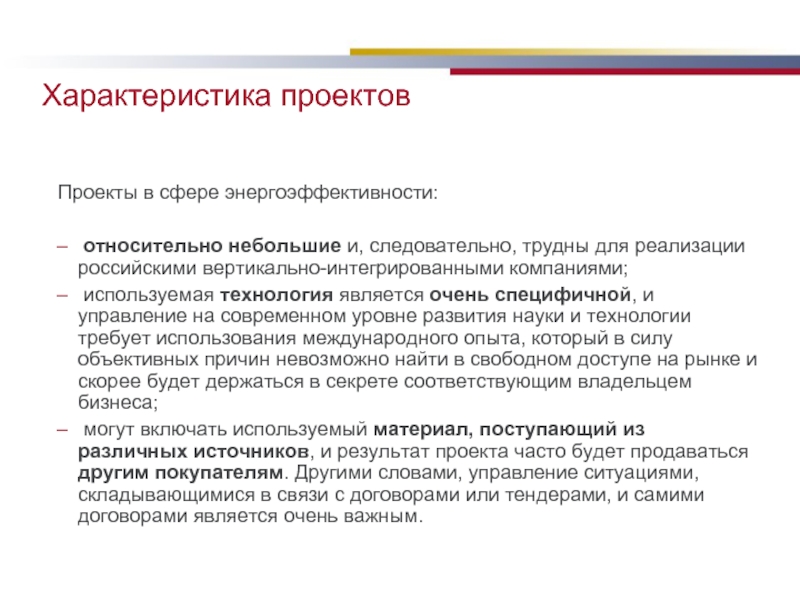 Характеристика проектов

Проекты в сфере энергоэффективности:

– относительно небольшие и, следовательно, трудны для реализации российскими вертикально-интегрированными компаниями;

– используемая технология является очень специфичной, и управление на современном уровне развития науки и технологии требует использования международного опыта, который в силу объективных причин невозможно найти в свободном доступе на рынке и скорее будет держаться в секрете соответствующим владельцем бизнеса;

– могут включать используемый материал, поступающий из различных источников, и результат проекта часто будет продаваться другим покупателям. Другими словами, управление ситуациями, складывающимися в связи с договорами или тендерами, и самими договорами является очень важным.